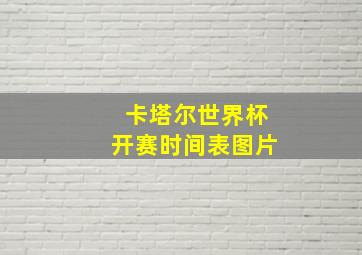 卡塔尔世界杯
开赛时间表图片